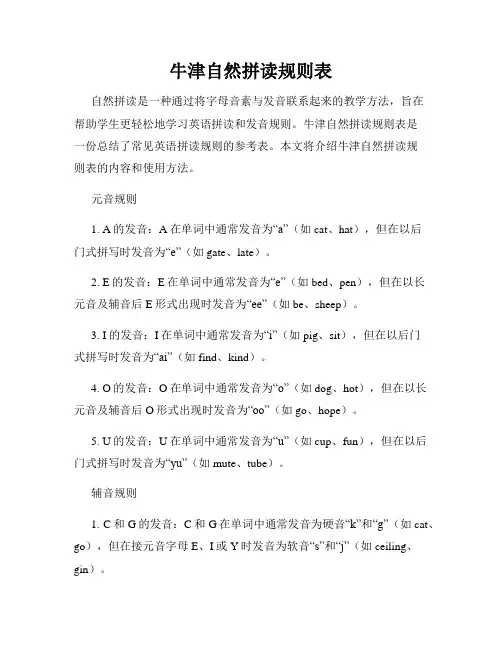 牛津自然拼读规则表

自然拼读是一种通过将字母音素与发音联系起来的教学方法，旨在帮助学生更轻松地学习英语拼读和发音规则。牛津自然拼读规则表是一份总结了常见英语拼读规则的参考表。本文将介绍牛津自然拼读规则表的内容和使用方法。

元音规则

1. A 的发音：A 在单词中通常发音为“a”（如 cat、hat），但在以后门式拼写时发音为“e”（如 gate、late）。

2. E 的发音：E 在单词中通常发音为“e”（如 bed、pen），但在以长元音及辅音后 E 形式出现时发音为“ee”（如 be、sheep）。

3. I 的发音：I 在单词中通常发音为“i”（如 pig、sit），但在以后门式拼写时发音为“ai”（如 find、kind）。

4. O 的发音：O 在单词中通常发音为“o”（如 dog、hot），但在以长元音及辅音后 O 形式出现时发音为“oo”（如 go、hope）。

5. U 的发音：U 在单词中通常发音为“u”（如 cup、fun），但在以后门式拼写时发音为“yu”（如 mute、tube）。

辅音规则

1. C 和 G 的发音：C 和 G 在单词中通常发音为硬音“k”和“g”（如 cat、go），但在接元音字母 E、I 或 Y 时发音为软音“s”和“j”（如 ceiling、gin）。